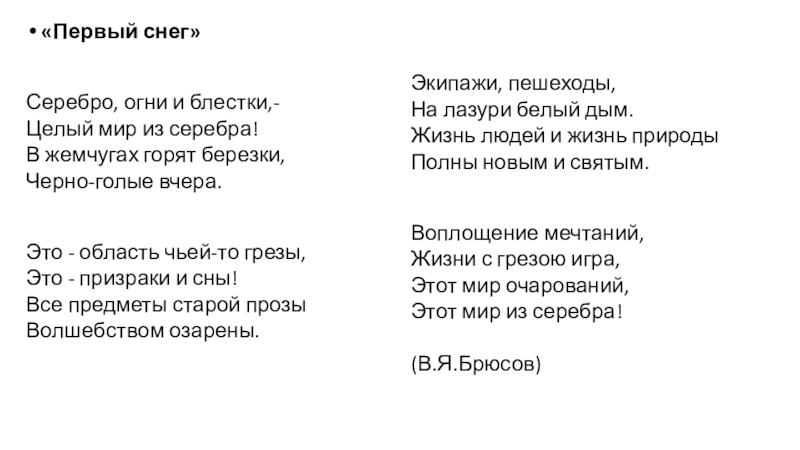 • «Первый снег»

Серебро, огни и блестки,-
Целый мир из серебра!
В жемчугах горят березки,
Черно-голые вчера.

Это - область чьей-то грезы,
Это - призраки и сны!
Все предметы старой прозы
Волшебством озарены.

Экипажи, пешеходы,
На лазури белый дым.
Жизнь людей и жизнь природы
Полны новым и святым.

Воплощение мечтаний,
Жизни с грезою игра,
Этот мир очарований,
Этот мир из серебра!

(В.Я.Брюсов)